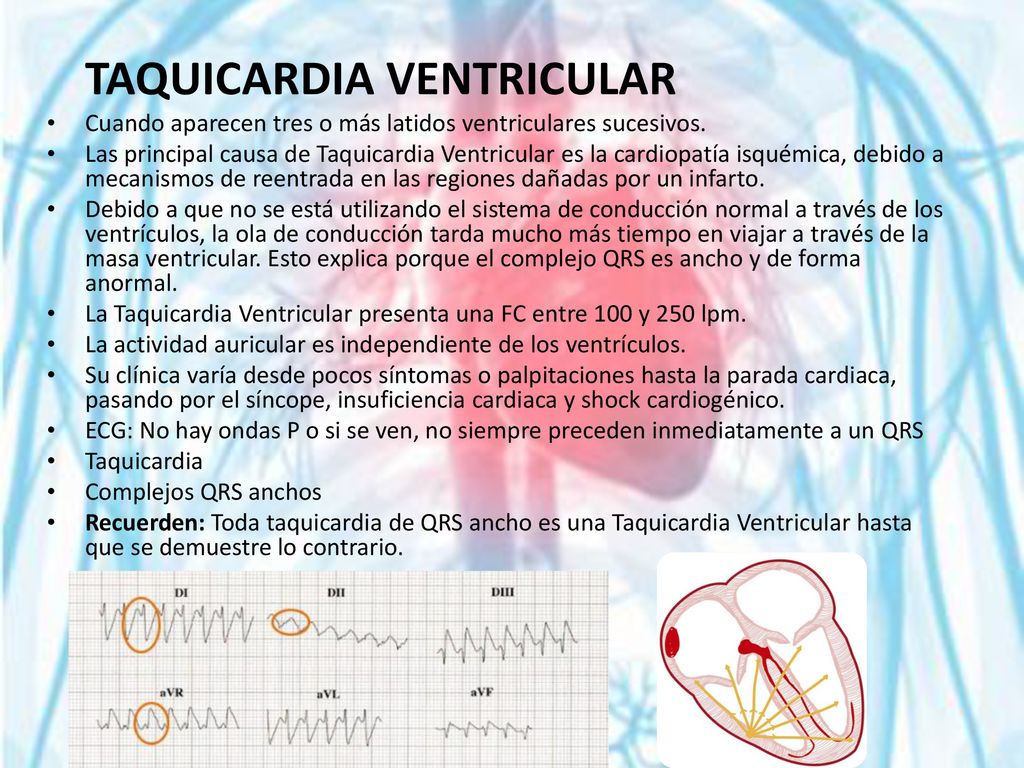 TAQUICARDIA VENTRICULAR

• Cuando aparecen tres o más latidos ventriculares sucesivos.
• Las principal causa de Taquicardia Ventricular es la cardiopatía isquémica, debido a mecanismos de reentrada en las regiones dañadas por un infarto.
• Debido a que no se está utilizando el sistema de conducción normal a través de los ventrículos, la ola de conducción tarda mucho más tiempo en viajar a través de la masa ventricular. Esto explica porque el complejo QRS es ancho y de forma anormal.
• La Taquicardia Ventricular presenta una FC entre 100 y 250 lpm.
• La actividad auricular es independiente de los ventrículos.
• Su clínica varía desde pocos síntomas o palpitaciones hasta la parada cardiaca, pasando por el síncope, insuficiencia cardiaca y shock cardiogénico.
• ECG: No hay ondas P o si se ven, no siempre preceden inmediatamente a un QRS
• Taquicardia
• Complejos QRS anchos
• Recuerden: Toda taquicardia de QRS ancho es una Taquicardia Ventricular hasta que se demuestre lo contrario.

DI DII DIII
aVR aVL aVF